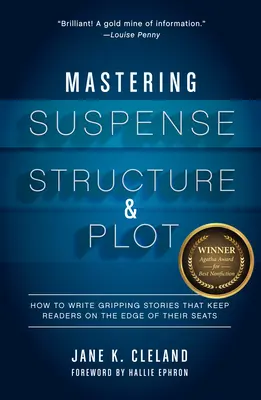 "Brilliant! A gold mine of information."
—Louise Penny

MASTERING
SUSPENSE
STRUCTURE
&
PLOT

WINNER
Agatha Award
for
Best Nonfiction

HOW TO WRITE GRIPPING STORIES THAT KEEP READERS ON THE EDGE OF THEIR SEATS

JANE K. CLELAND
FOREWORD BY HALLIE EPHRON